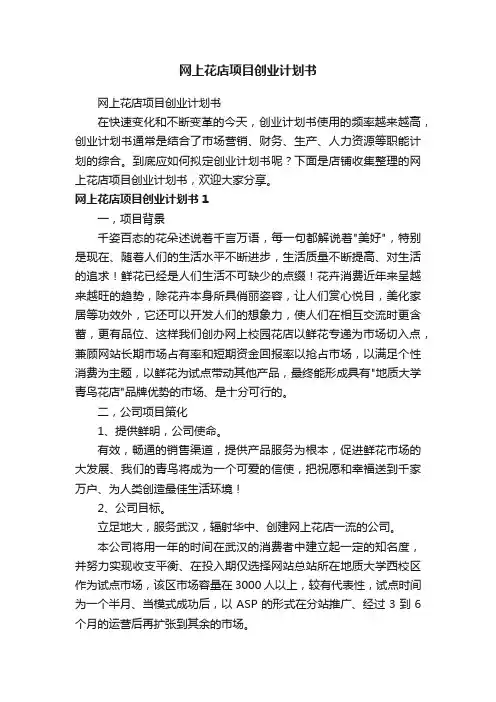 网上花店项目创业计划书

网上花店项目创业计划书

在快速变化和不断变革的今天，创业计划书使用的频率越来越高，创业计划书通常是结合了市场营销、财务、生产、人力资源等职能计划的综合。到底应如何拟定创业计划书呢？下面是店铺收集整理的网上花店项目创业计划书，欢迎大家分享。

网上花店项目创业计划书 1

一，项目背景

千姿百态的花朵述说着千言万语，每一句都解说着"美好"，特别是现在、随着人们的生活水平不断进步，生活质量不断提高、对生活的追求！鲜花已经是人们生活不可缺少的点缀！花卉消费近年来呈越来越旺的趋势，除花卉本身所具俏丽姿容，让人们赏心悦目，美化家居等功效外，它还可以开发人们的想象力，使人们在相互交流时更含蓄，更有品位、这样我们创办网上校园花店以鲜花专递为市场切入点，兼顾网站长期市场占有率和短期资金回报率以抢占市场，以满足个性消费为主题，以鲜花为试点带动其他产品，最终能形成具有"地质大学青鸟花店"品牌优势的市场、是十分可行的。

二，公司项目策化

1、提供鲜明，公司使命。

有效，畅通的销售渠道，提供产品服务为根本，促进鲜花市场的大发展、我们的青鸟将成为一个可爱的信使，把祝愿和幸福送到千家万户、为人类创造最佳生活环境！

2、公司目标。

立足地大，服务武汉，辐射华中、创建网上花店一流的公司。

本公司将用一年的时间在武汉的消费者中建立起一定的知名度，并努力实现收支平衡、在投入期仅选择网站总站所在地质大学西校区作为试点市场，该区市场容量在 3000 人以上，较有代表性，试点时间为一个半月、当模式成功后，以 ASP 的形式在分站推广、经过 3 到 6 个月的运营后再扩张到其余的市场。